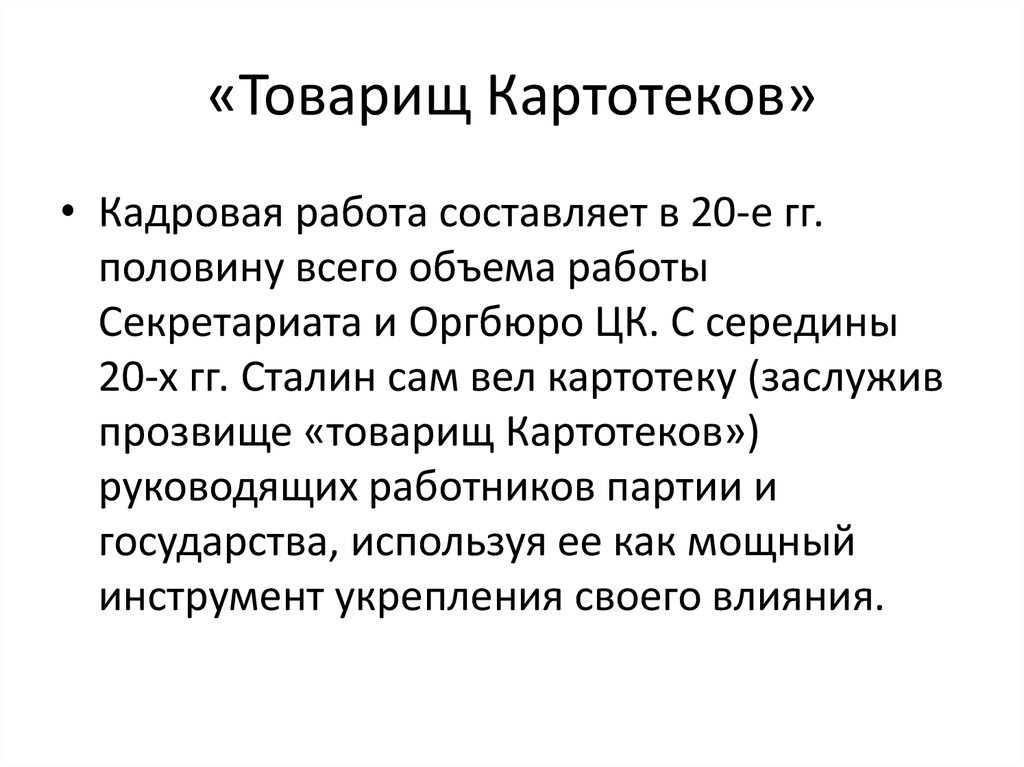 «Товарищ Картотеков»

• Кадровая работа составляет в 20-е гг. половину всего объема работы Секретариата и Оргбюро ЦК. С середины 20-х гг. Сталин сам вел картотеку (заслужив прозвище «товарищ Картотеков») руководящих работников партии и государства, используя ее как мощный инструмент укрепления своего влияния.